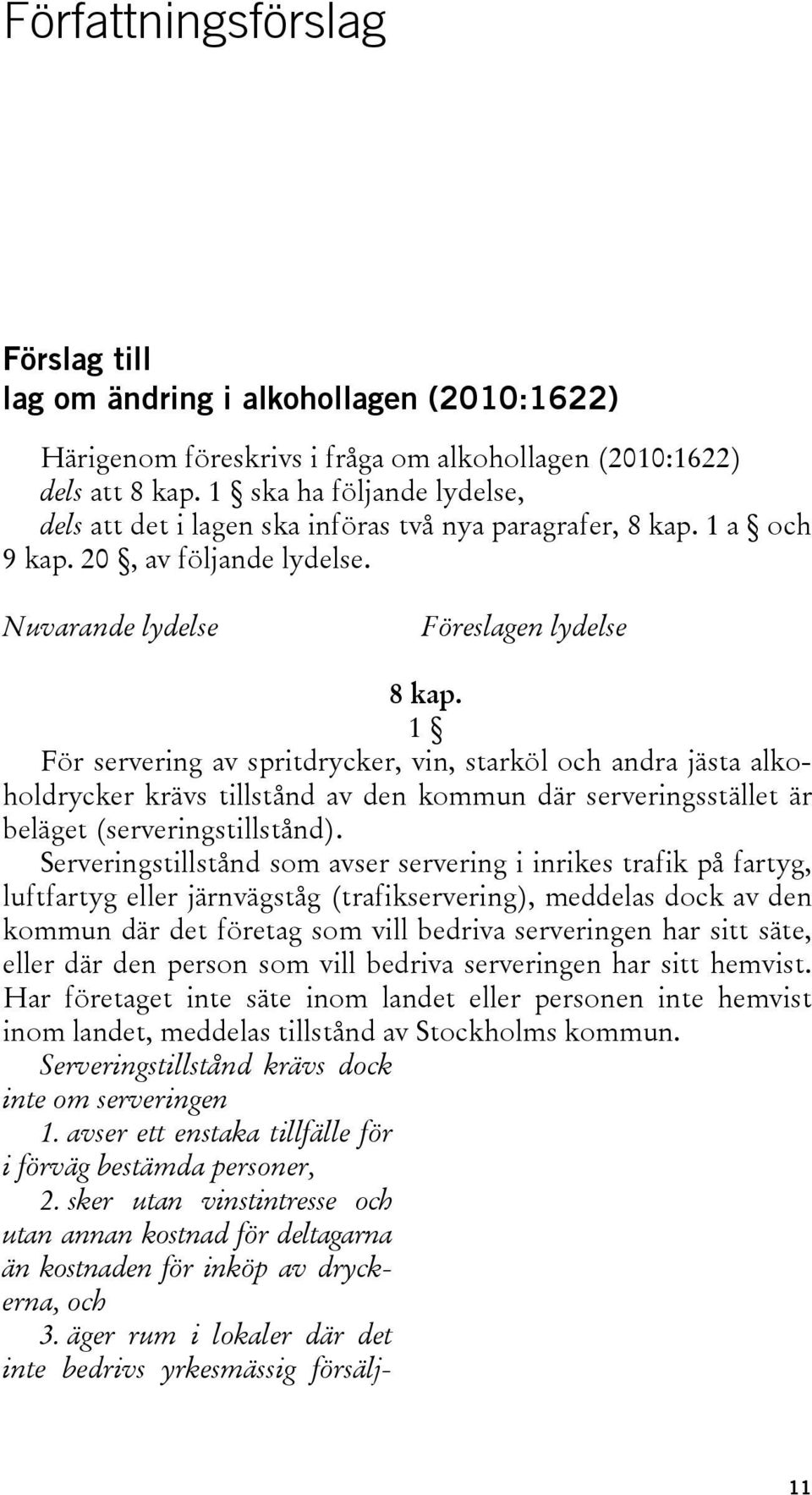 Författningsförslag

Förslag till
lag om ändring i alkohollagen (2010:1622)

Härigenom föreskrivs i fråga om alkohollagen (2010:1622)
dels att 8 kap. 1 § ska ha följande lydelse,
dels att det i lagen ska införas två nya paragrafer, 8 kap. 1 a § och 9 kap. 20 §, av följande lydelse.

Nuvarande lydelse

Föreslagen lydelse

8 kap.
1 §
För servering av spritdrycker, vin, starköl och andra jästa alkoholdrycker krävs tillstånd av den kommun där serveringsstället är beläget (serveringstillstånd).

Serveringstillstånd som avser servering i inrikes trafik på fartyg, luftfartyg eller järnvägståg (trafikservering), meddelas dock av den kommun där det företag som vill bedriva serveringen har sitt säte, eller där den person som vill bedriva serveringen har sitt hemvist. Har företaget inte säte inom landet eller personen inte hemvist inom landet, meddelas tillstånd av Stockholms kommun.

Serveringstillstånd krävs dock inte om serveringen

1. avser ett enstaka tillfälle för i förväg bestämda personer,

2. sker utan vinstintresse och utan annan kostnad för deltagarna än kostnaden för inköp av dryckerna, och

3. äger rum i lokaler där det inte bedrivs yrkesmässig försälj-

11